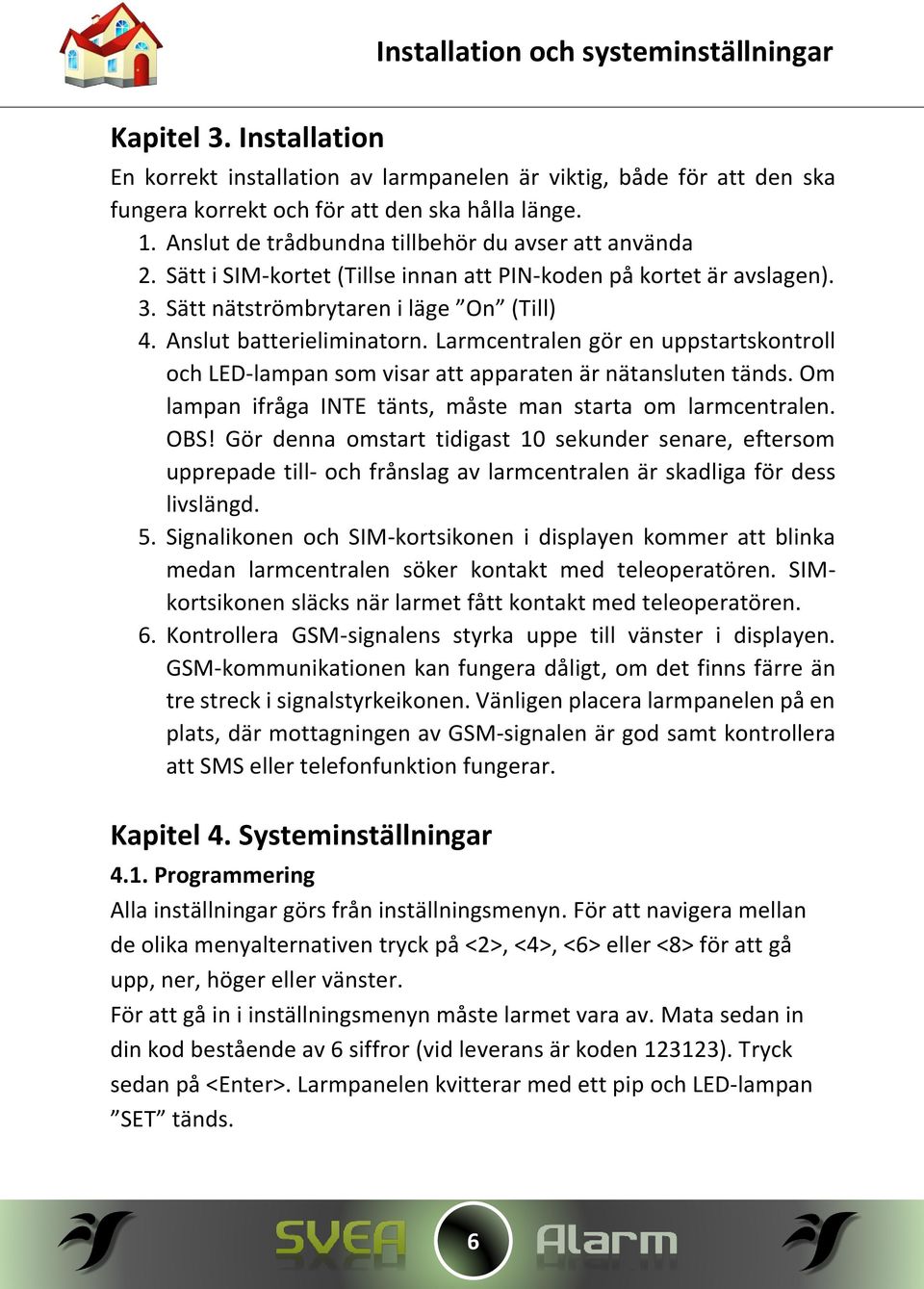 Installation och systeminställningar

Kapitel 3. Installation

En korrekt installation av larmpanelen är viktig, både för att den ska fungera korrekt och för att den ska hålla länge.

1. Anslut de trådbundna tillbehör du avser att använda
2. Sätt i SIM-kortet (Tillse innan att PIN-koden på kortet är avslagen).
3. Sätt nätströmbrytaren i läge ”On” (Till)
4. Anslut batterieliminatorn. Larmcentralen gör en uppstartskontroll och LED-lampan som visar att apparaten är nätansluten tänds. Om lampan ifråga INTE tänts, måste man starta om larmcentralen. OBS! Gör denna omstart tidigast 10 sekunder senare, eftersom upprepade till- och frånslag av larmcentralen är skadliga för dess livslängd.
5. Signalikonen och SIM-kortsikonen i displayen kommer att blinka medan larmcentralen söker kontakt med teleoperatören. SIM-kortsikonen släcks när larmet fått kontakt med teleoperatören.
6. Kontrollera GSM-signalens styrka uppe till vänster i displayen. GSM-kommunikationen kan fungera dåligt, om det finns färre än tre streck i signalstyrkeikonen. Vänligen placera larmpanelen på en plats, där mottagningen av GSM-signalen är god samt kontrollera att SMS eller telefonfunktion fungerar.

Kapitel 4. Systeminställningar

4.1. Programmering

Alla inställningar görs från inställningsmenyn. För att navigera mellan de olika menyalternativen tryck på <2>, <4>, <6> eller <8> för att gå upp, ner, höger eller vänster.
För att gå in i inställningsmenyn måste larmet vara av. Mata sedan in din kod bestående av 6 siffror (vid leverans är koden 123123). Tryck sedan på <Enter>. Larmpanelen kvitterar med ett pip och LED-lampan ”SET” tänds.

SVEA 6 Alarm